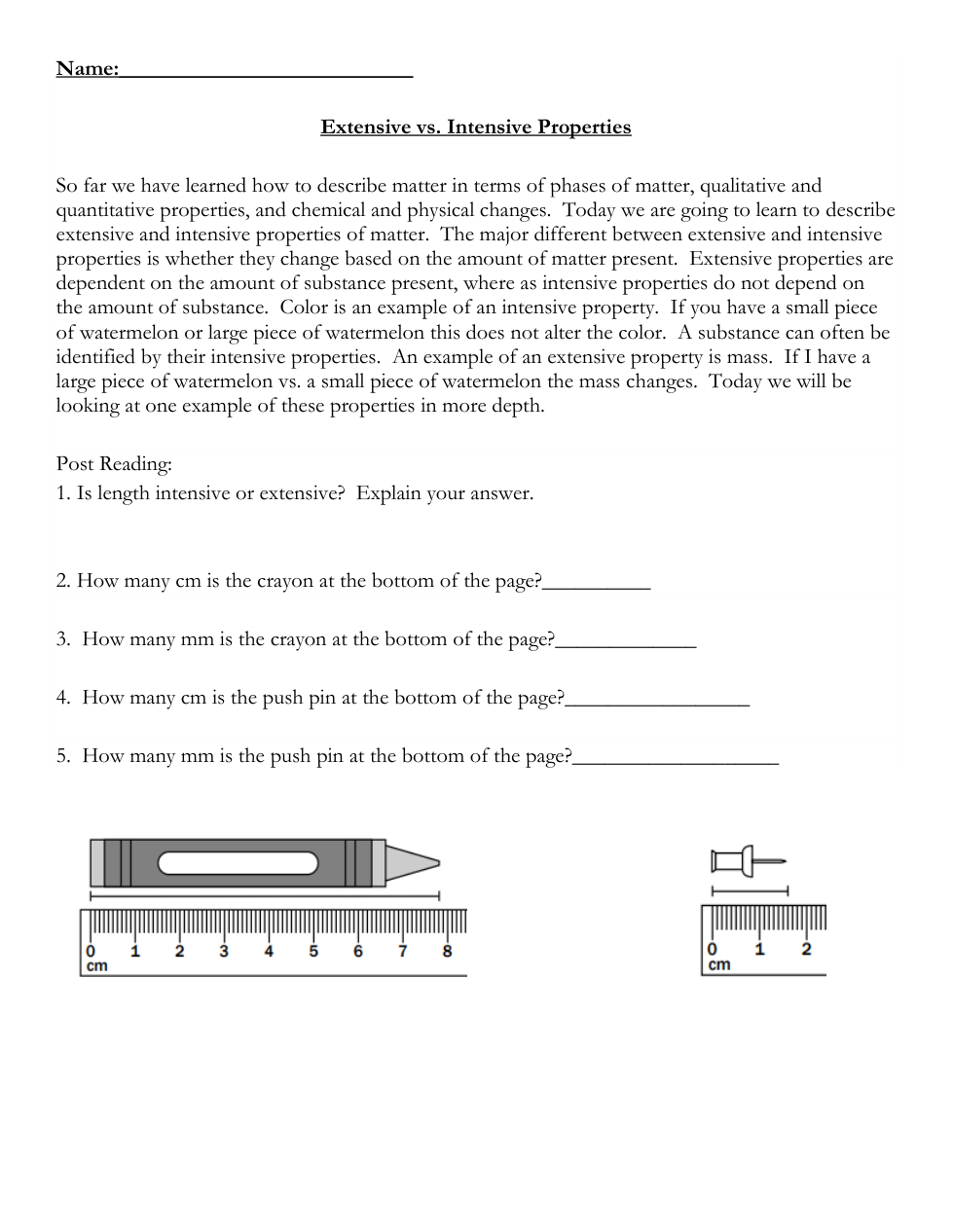 Name:___________________________

Extensive vs. Intensive Properties

So far we have learned how to describe matter in terms of phases of matter, qualitative and quantitative properties, and chemical and physical changes. Today we are going to learn to describe extensive and intensive properties of matter. The major different between extensive and intensive properties is whether they change based on the amount of matter present. Extensive properties are dependent on the amount of substance present, where as intensive properties do not depend on the amount of substance. Color is an example of an intensive property. If you have a small piece of watermelon or large piece of watermelon this does not alter the color. A substance can often be identified by their intensive properties. An example of an extensive property is mass. If I have a large piece of watermelon vs. a small piece of watermelon the mass changes. Today we will be looking at one example of these properties in more depth.

Post Reading:
1. Is length intensive or extensive? Explain your answer.

2. How many cm is the crayon at the bottom of the page?__________

3. How many mm is the crayon at the bottom of the page?_____________

4. How many cm is the push pin at the bottom of the page?_________________

5. How many mm is the push pin at the bottom of the page?___________________

0 1 2 3 4 5 6 7 8
cm

0 1 2
cm